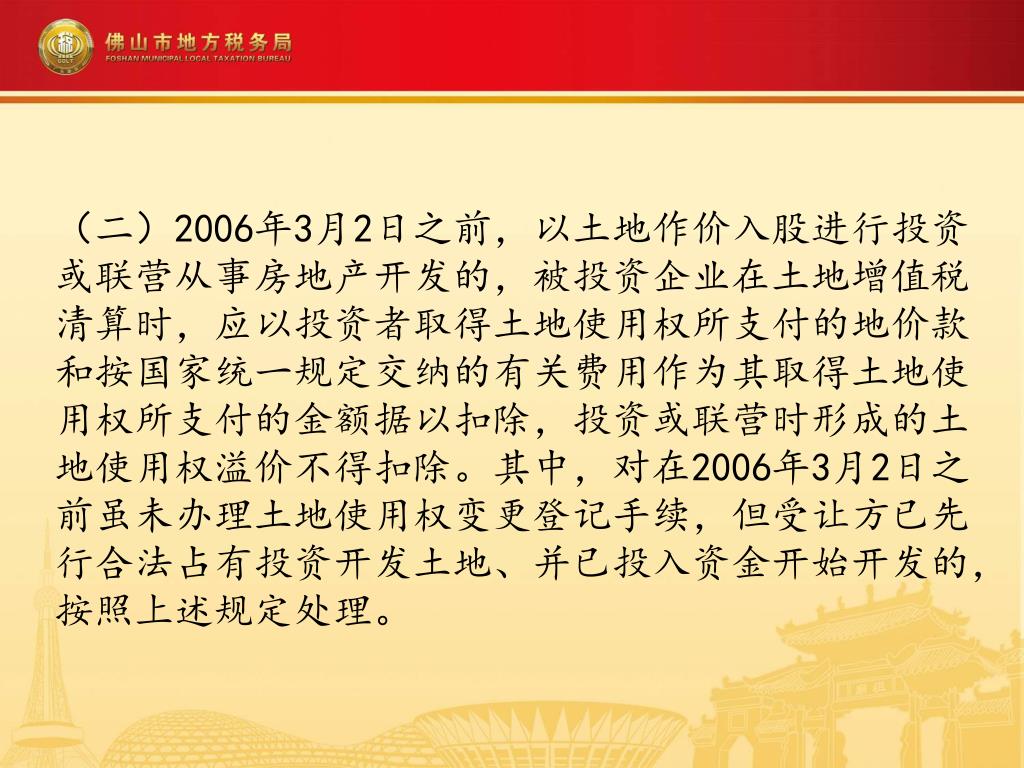 佛山市地方税务局
FOSHAN MUNICIPAL LOCAL TAXATION BUREAU

（二）2006年3月2日之前，以土地作价入股进行投资或联营从事房地产开发的，被投资企业在土地增值税清算时，应以投资者取得土地使用权所支付的地价款和按国家统一规定交纳的有关费用作为其取得土地使用权所支付的金额据以扣除，投资或联营时形成的土地使用权溢价不得扣除。其中，对在2006年3月2日之前虽未办理土地使用权变更登记手续，但受让方已先行合法占有投资开发土地、并已投入资金开始开发的，按照上述规定处理。